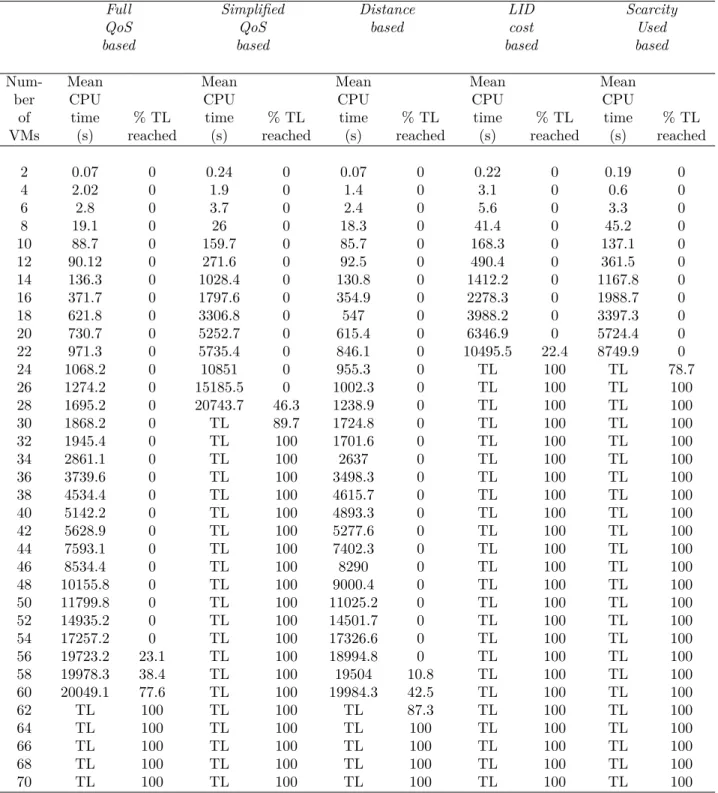 |  | Full QoS based |  | Simplified QoS based |  | Distance based |  | LID cost based |  | Scarcity Used based |  |
|---|---|---|---|---|---|---|---|---|---|---|
| Number of VMs | Mean CPU time (s) | % TL reached | Mean CPU time (s) | % TL reached | Mean CPU time (s) | % TL reached | Mean CPU time (s) | % TL reached | Mean CPU time (s) | % TL reached |
| 2 | 0.07 | 0 | 0.24 | 0 | 0.07 | 0 | 0.22 | 0 | 0.19 | 0 |
| 4 | 2.02 | 0 | 1.9 | 0 | 1.4 | 0 | 3.1 | 0 | 0.6 | 0 |
| 6 | 2.8 | 0 | 3.7 | 0 | 2.4 | 0 | 5.6 | 0 | 3.3 | 0 |
| 8 | 19.1 | 0 | 26 | 0 | 18.3 | 0 | 41.4 | 0 | 45.2 | 0 |
| 10 | 88.7 | 0 | 159.7 | 0 | 85.7 | 0 | 168.3 | 0 | 137.1 | 0 |
| 12 | 90.12 | 0 | 271.6 | 0 | 92.5 | 0 | 490.4 | 0 | 361.5 | 0 |
| 14 | 136.3 | 0 | 1028.4 | 0 | 130.8 | 0 | 1412.2 | 0 | 1167.8 | 0 |
| 16 | 371.7 | 0 | 1797.6 | 0 | 354.9 | 0 | 2278.3 | 0 | 1988.7 | 0 |
| 18 | 621.8 | 0 | 3306.8 | 0 | 547 | 0 | 3988.2 | 0 | 3397.3 | 0 |
| 20 | 730.7 | 0 | 5252.7 | 0 | 615.4 | 0 | 6346.9 | 0 | 5724.4 | 0 |
| 22 | 971.3 | 0 | 5735.4 | 0 | 846.1 | 0 | 10495.5 | 22.4 | 8749.9 | 0 |
| 24 | 1068.2 | 0 | 10851 | 0 | 955.3 | 0 | TL | 100 | TL | 78.7 |
| 26 | 1274.2 | 0 | 15185.5 | 0 | 1002.3 | 0 | TL | 100 | TL | 100 |
| 28 | 1695.2 | 0 | 20743.7 | 46.3 | 1238.9 | 0 | TL | 100 | TL | 100 |
| 30 | 1868.2 | 0 | TL | 89.7 | 1724.8 | 0 | TL | 100 | TL | 100 |
| 32 | 1945.4 | 0 | TL | 100 | 1701.6 | 0 | TL | 100 | TL | 100 |
| 34 | 2861.1 | 0 | TL | 100 | 2637 | 0 | TL | 100 | TL | 100 |
| 36 | 3739.6 | 0 | TL | 100 | 3498.3 | 0 | TL | 100 | TL | 100 |
| 38 | 4534.4 | 0 | TL | 100 | 4615.7 | 0 | TL | 100 | TL | 100 |
| 40 | 5142.2 | 0 | TL | 100 | 4893.3 | 0 | TL | 100 | TL | 100 |
| 42 | 5628.9 | 0 | TL | 100 | 5277.6 | 0 | TL | 100 | TL | 100 |
| 44 | 7593.1 | 0 | TL | 100 | 7402.3 | 0 | TL | 100 | TL | 100 |
| 46 | 8534.4 | 0 | TL | 100 | 8290 | 0 | TL | 100 | TL | 100 |
| 48 | 10155.8 | 0 | TL | 100 | 9000.4 | 0 | TL | 100 | TL | 100 |
| 50 | 11799.8 | 0 | TL | 100 | 11025.2 | 0 | TL | 100 | TL | 100 |
| 52 | 14935.2 | 0 | TL | 100 | 14501.7 | 0 | TL | 100 | TL | 100 |
| 54 | 17257.2 | 0 | TL | 100 | 17326.6 | 0 | TL | 100 | TL | 100 |
| 56 | 19723.2 | 23.1 | TL | 100 | 18994.8 | 0 | TL | 100 | TL | 100 |
| 58 | 19978.3 | 38.4 | TL | 100 | 19504 | 10.8 | TL | 100 | TL | 100 |
| 60 | 20049.1 | 77.6 | TL | 100 | 19984.3 | 42.5 | TL | 100 | TL | 100 |
| 62 | TL | 100 | TL | 100 | TL | 87.3 | TL | 100 | TL | 100 |
| 64 | TL | 100 | TL | 100 | TL | 100 | TL | 100 | TL | 100 |
| 66 | TL | 100 | TL | 100 | TL | 100 | TL | 100 | TL | 100 |
| 68 | TL | 100 | TL | 100 | TL | 100 | TL | 100 | TL | 100 |
| 70 | TL | 100 | TL | 100 | TL | 100 | TL | 100 | TL | 100 |